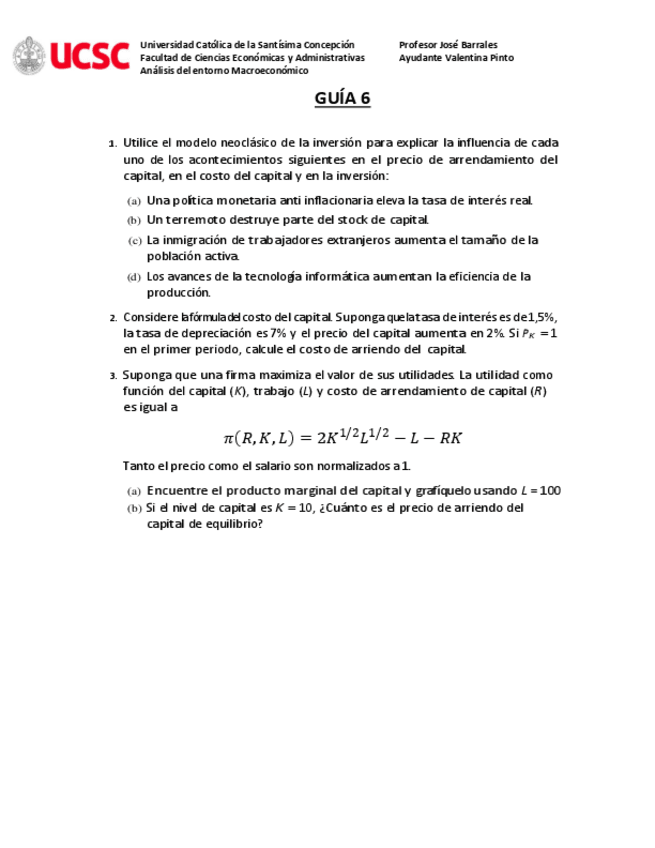 UCSC

Universidad Católica de la Santísima Concepción
Facultad de Ciencias Económicas y Administrativas
Análisis del entorno Macroeconómico

Profesor José Barrales
Ayudante Valentina Pinto

GUÍA 6

1. Utilice el modelo neoclásico de la inversión para explicar la influencia de cada uno de los acontecimientos siguientes en el precio de arrendamiento del capital, en el costo del capital y en la inversión:

(a) Una política monetaria anti inflacionaria eleva la tasa de interés real.

(b) Un terremoto destruye parte del stock de capital.

(c) La inmigración de trabajadores extranjeros aumenta el tamaño de la población activa.

(d) Los avances de la tecnología informática aumentan la eficiencia de la producción.

2. Considere la fórmula del costo del capital. Suponga que la tasa de interés es de 1,5%, la tasa de depreciación es 7% y el precio del capital aumenta en 2%. Si $P_K = 1$ en el primer periodo, calcule el costo de arriendo del capital.

3. Suponga que una firma maximiza el valor de sus utilidades. La utilidad como función del capital ($K$), trabajo ($L$) y costo de arrendamiento de capital ($R$) es igual a

$\pi(R, K, L) = 2K^{1/2}L^{1/2} - L - RK$

Tanto el precio como el salario son normalizados a 1.

(a) Encuentre el producto marginal del capital y grafíquelo usando $L = 100$

(b) Si el nivel de capital es $K = 10$, ¿Cuánto es el precio de arriendo del capital de equilibrio?